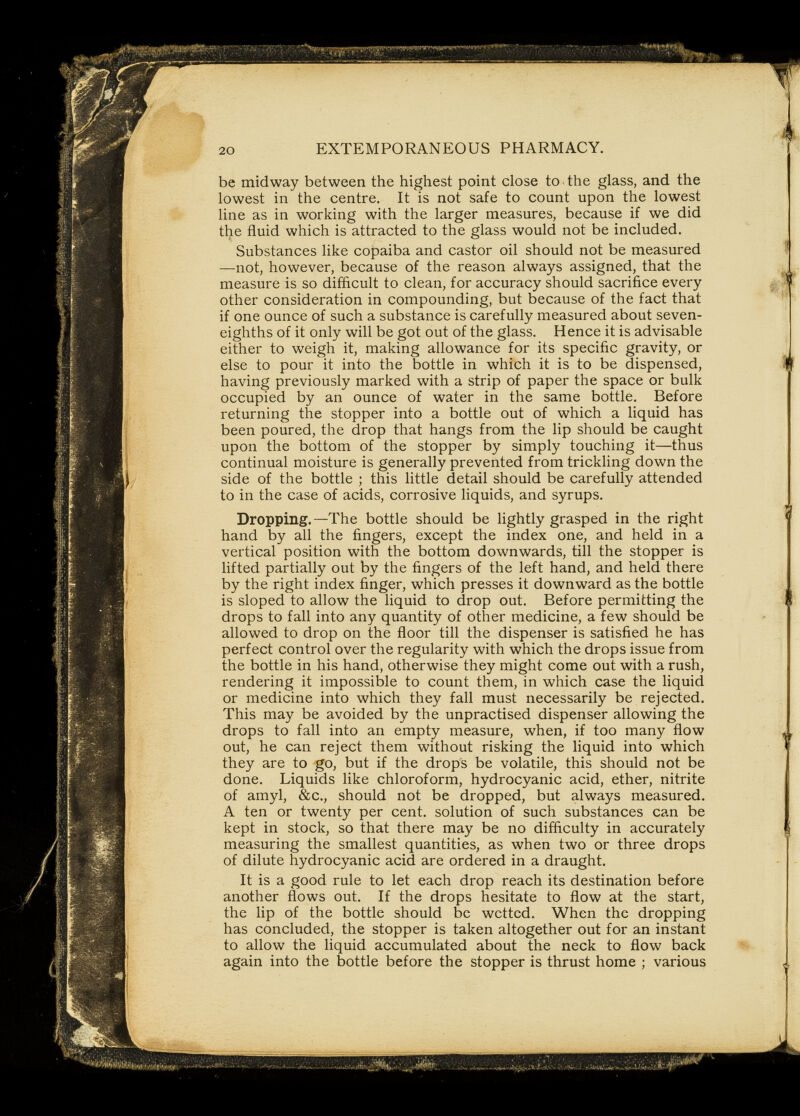 20 EXTEMPORANEOUS PHARMACY.

be midway between the highest point close to the glass, and the lowest in the centre. It is not safe to count upon the lowest line as in working with the larger measures, because if we did the fluid which is attracted to the glass would not be included.

Substances like copaiba and castor oil should not be measured —not, however, because of the reason always assigned, that the measure is so difficult to clean, for accuracy should sacrifice every other consideration in compounding, but because of the fact that if one ounce of such a substance is carefully measured about seven-eighths of it only will be got out of the glass. Hence it is advisable either to weigh it, making allowance for its specific gravity, or else to pour it into the bottle in which it is to be dispensed, having previously marked with a strip of paper the space or bulk occupied by an ounce of water in the same bottle. Before returning the stopper into a bottle out of which a liquid has been poured, the drop that hangs from the lip should be caught upon the bottom of the stopper by simply touching it—thus continual moisture is generally prevented from trickling down the side of the bottle ; this little detail should be carefully attended to in the case of acids, corrosive liquids, and syrups.

Dropping.—The bottle should be lightly grasped in the right hand by all the fingers, except the index one, and held in a vertical position with the bottom downwards, till the stopper is lifted partially out by the fingers of the left hand, and held there by the right index finger, which presses it downward as the bottle is sloped to allow the liquid to drop out. Before permitting the drops to fall into any quantity of other medicine, a few should be allowed to drop on the floor till the dispenser is satisfied he has perfect control over the regularity with which the drops issue from the bottle in his hand, otherwise they might come out with a rush, rendering it impossible to count them, in which case the liquid or medicine into which they fall must necessarily be rejected. This may be avoided by the unpractised dispenser allowing the drops to fall into an empty measure, when, if too many flow out, he can reject them without risking the liquid into which they are to go, but if the drops be volatile, this should not be done. Liquids like chloroform, hydrocyanic acid, ether, nitrite of amyl, &c., should not be dropped, but always measured. A ten or twenty per cent. solution of such substances can be kept in stock, so that there may be no difficulty in accurately measuring the smallest quantities, as when two or three drops of dilute hydrocyanic acid are ordered in a draught.

It is a good rule to let each drop reach its destination before another flows out. If the drops hesitate to flow at the start, the lip of the bottle should be wetted. When the dropping has concluded, the stopper is taken altogether out for an instant to allow the liquid accumulated about the neck to flow back again into the bottle before the stopper is thrust home ; various